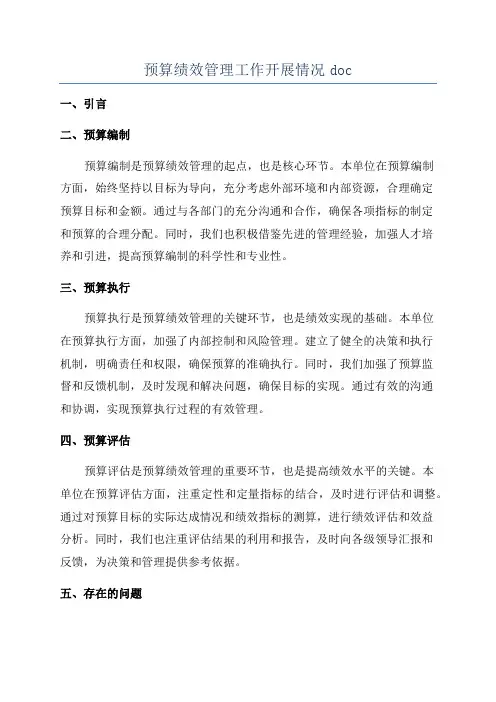 预算绩效管理工作开展情况 doc

一、引言

二、预算编制

预算编制是预算绩效管理的起点，也是核心环节。本单位在预算编制方面，始终坚持以目标为导向，充分考虑外部环境和内部资源，合理确定预算目标和金额。通过与各部门的充分沟通和合作，确保各项指标的制定和预算的合理分配。同时，我们也积极借鉴先进的管理经验，加强人才培养和引进，提高预算编制的科学性和专业性。

三、预算执行

预算执行是预算绩效管理的关键环节，也是绩效实现的基础。本单位在预算执行方面，加强了内部控制和风险管理。建立了健全的决策和执行机制，明确责任和权限，确保预算的准确执行。同时，我们加强了预算监督和反馈机制，及时发现和解决问题，确保目标的实现。通过有效的沟通和协调，实现预算执行过程的有效管理。

四、预算评估

预算评估是预算绩效管理的重要环节，也是提高绩效水平的关键。本单位在预算评估方面，注重定性和定量指标的结合，及时进行评估和调整。通过对预算目标的实际达成情况和绩效指标的测算，进行绩效评估和效益分析。同时，我们也注重评估结果的利用和报告，及时向各级领导汇报和反馈，为决策和管理提供参考依据。

五、存在的问题